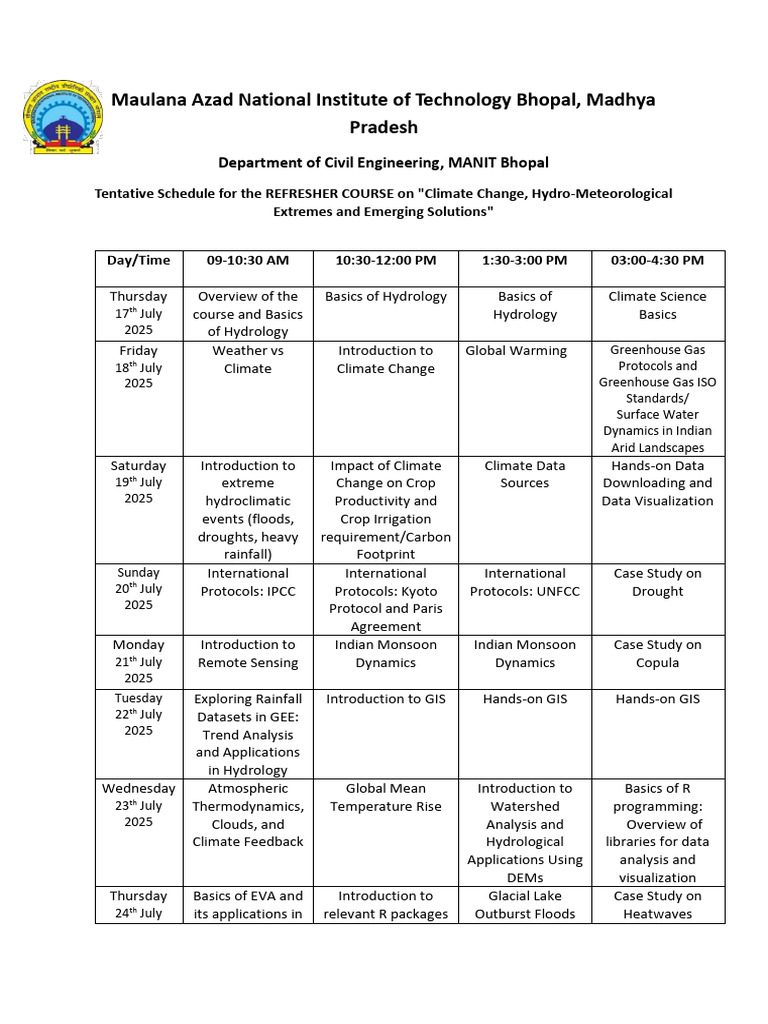 Maulana Azad National Institute of Technology Bhopal, Madhya Pradesh

Department of Civil Engineering, MANIT Bhopal

Tentative Schedule for the REFRESHER COURSE on "Climate Change, Hydro-Meteorological Extremes and Emerging Solutions"

| Day/Time | 09-10:30 AM | 10:30-12:00 PM | 1:30-3:00 PM | 03:00-4:30 PM |
|---|---|---|---|---|
| Thursday $17^{th}$ July 2025 | Overview of the course and Basics of Hydrology | Basics of Hydrology | Basics of Hydrology | Climate Science Basics |
| Friday $18^{th}$ July 2025 | Weather vs Climate | Introduction to Climate Change | Global Warming | Greenhouse Gas Protocols and Greenhouse Gas ISO Standards/ Surface Water Dynamics in Indian Arid Landscapes |
| Saturday $19^{th}$ July 2025 | Introduction to extreme hydroclimatic events (floods, droughts, heavy rainfall) | Impact of Climate Change on Crop Productivity and Crop Irrigation requirement/Carbon Footprint | Climate Data Sources | Hands-on Data Downloading and Data Visualization |
| Sunday $20^{th}$ July 2025 | International Protocols: IPCC | International Protocols: Kyoto Protocol and Paris Agreement | International Protocols: UNFCC | Case Study on Drought |
| Monday $21^{th}$ July 2025 | Introduction to Remote Sensing | Indian Monsoon Dynamics | Indian Monsoon Dynamics | Case Study on Copula |
| Tuesday $22^{th}$ July 2025 | Exploring Rainfall Datasets in GEE: Trend Analysis and Applications in Hydrology | Introduction to GIS | Hands-on GIS | Hands-on GIS |
| Wednesday $23^{th}$ July 2025 | Atmospheric Thermodynamics, Clouds, and Climate Feedback | Global Mean Temperature Rise | Introduction to Watershed Analysis and Hydrological Applications Using DEMs | Basics of R programming: Overview of libraries for data analysis and visualization |
| Thursday $24^{th}$ July | Basics of EVA and its applications in | Introduction to relevant R packages | Glacial Lake Outburst Floods | Case Study on Heatwaves |